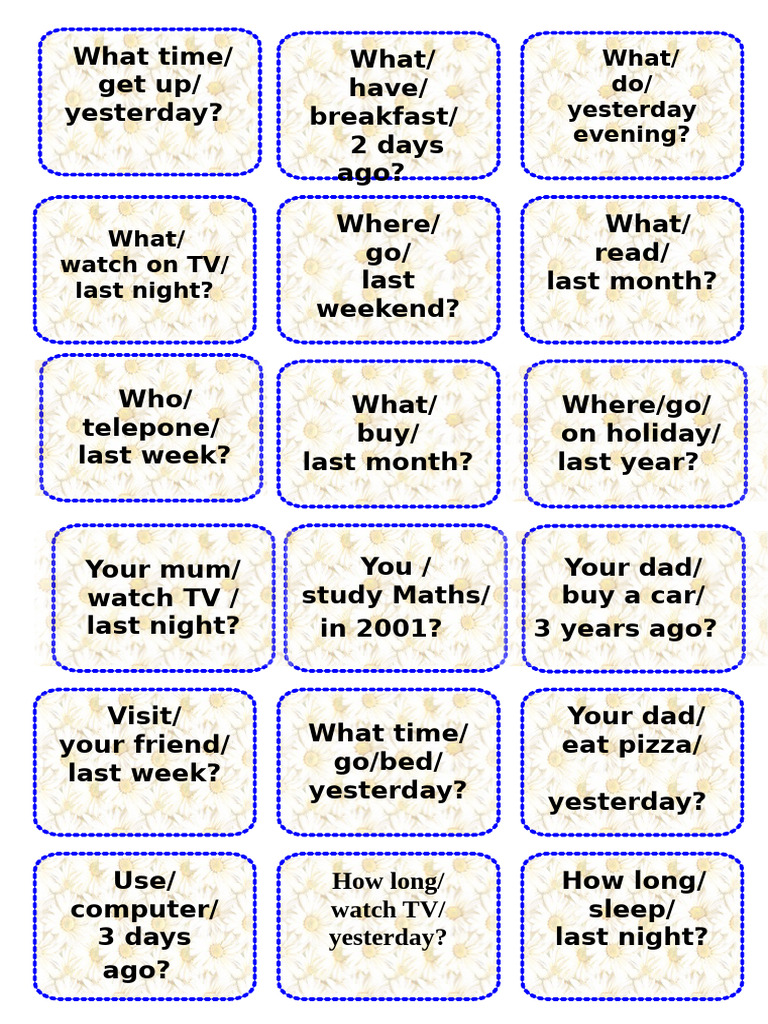 What time/ get up/ yesterday?

What/ have/ breakfast/ 2 days ago?

What/ do/ yesterday evening?

What/ watch on TV/ last night?

Where/ go/ last weekend?

What/ read/ last month?

Who/ telepone/ last week?

What/ buy/ last month?

Where/go/ on holiday/ last year?

Your mum/ watch TV / last night?

You / study Maths/ in 2001?

Your dad/ buy a car/ 3 years ago?

Visit/ your friend/ last week?

What time/ go/bed/ yesterday?

Your dad/ eat pizza/

yesterday?

Use/ computer/ 3 days ago?

How long/ watch TV/ yesterday?

How long/ sleep/ last night?